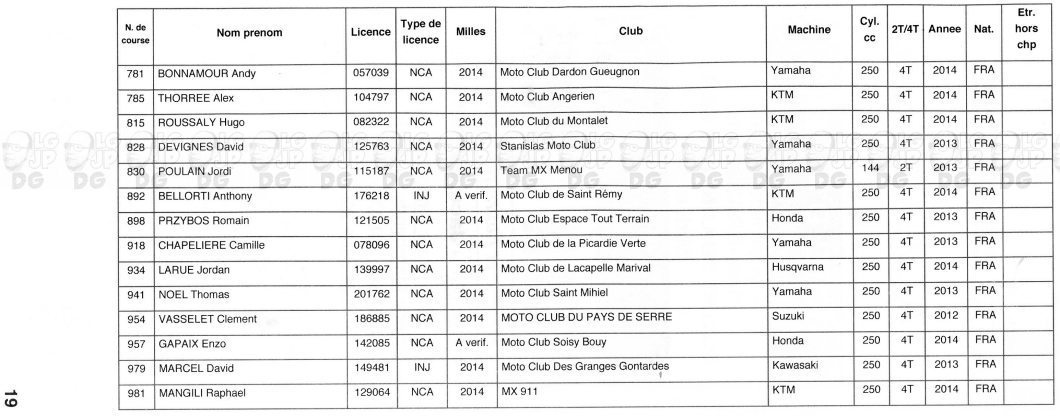 | N. de course | Nom prenom | Licence | Type de licence | Milles | Club | Machine | Cyl. cc | 2T/4T | Annee | Nat. | Etr. hors chp |
|---|---|---|---|---|---|---|---|---|---|---|---|
| 781 | BONNAMOUR Andy | 057039 | NCA | 2014 | Moto Club Dardon Gueugnon | Yamaha | 250 | 4T | 2014 | FRA | |
| 785 | THORREE Alex | 104797 | NCA | 2014 | Moto Club Angerien | KTM | 250 | 4T | 2014 | FRA | |
| 815 | ROUSSALY Hugo | 082322 | NCA | 2014 | Moto Club du Montalet | KTM | 250 | 4T | 2014 | FRA | |
| 828 | DEVIGNES David | 125763 | NCA | 2014 | Stanislas Moto Club | Yamaha | 250 | 4T | 2013 | FRA | |
| 830 | POULAIN Jordi | 115187 | NCA | 2014 | Team MX Menou | Yamaha | 144 | 2T | 2013 | FRA | |
| 892 | BELLORTI Anthony | 176218 | INJ | A verif. | Moto Club de Saint Rémy | KTM | 250 | 4T | 2014 | FRA | |
| 898 | PRZYBOS Romain | 121505 | NCA | 2014 | Moto Club Espace Tout Terrain | Honda | 250 | 4T | 2013 | FRA | |
| 918 | CHAPELIERE Camille | 078096 | NCA | 2014 | Moto Club de la Picardie Verte | Yamaha | 250 | 4T | 2013 | FRA | |
| 934 | LARUE Jordan | 139997 | NCA | 2014 | Moto Club de Lacapelle Marival | Husqvarna | 250 | 4T | 2014 | FRA | |
| 941 | NOEL Thomas | 201762 | NCA | 2014 | Moto Club Saint Mihiel | Yamaha | 250 | 4T | 2013 | FRA | |
| 954 | VASSELET Clement | 186885 | NCA | 2014 | MOTO CLUB DU PAYS DE SERRE | Suzuki | 250 | 4T | 2012 | FRA | |
| 957 | GAPAIX Enzo | 142085 | NCA | A verif. | Moto Club Soisy Bouy | Honda | 250 | 4T | 2014 | FRA | |
| 979 | MARCEL David | 149481 | INJ | 2014 | Moto Club Des Granges Gontardes | Kawasaki | 250 | 4T | 2013 | FRA | |
| 981 | MANGILI Raphael | 129064 | NCA | 2014 | MX 911 | KTM | 250 | 4T | 2014 | FRA | |

19